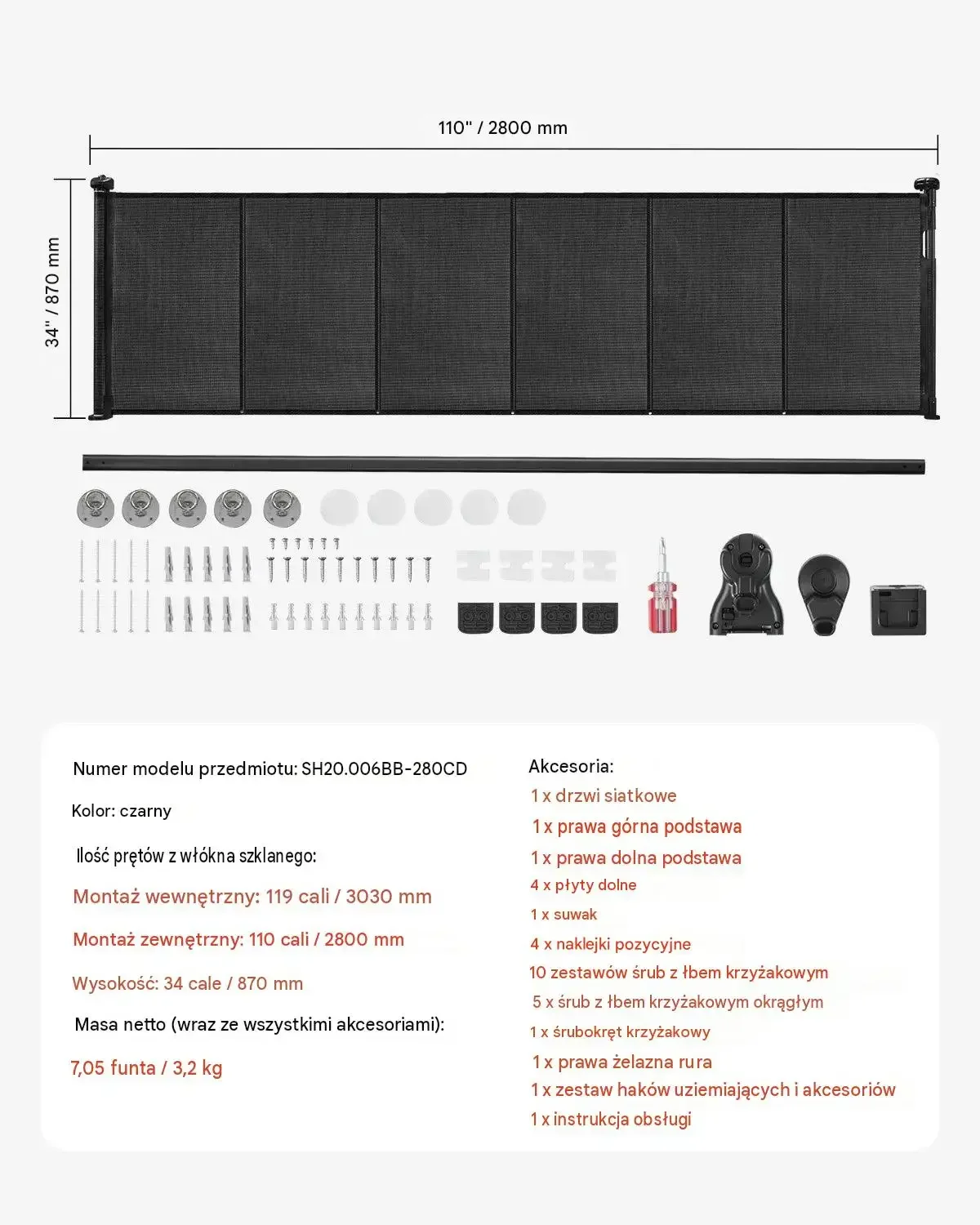 110" / 2800 mm

34" / 870 mm

Numer modelu przedmiotu: SH20.006BB-280CD

Kolor: czarny

Ilość prętów z włókna szklanego:

Montaż wewnętrzny: 119 cali / 3030 mm

Montaż zewnętrzny: 110 cali / 2800 mm

Wysokość: 34 cale / 870 mm

Masa netto (wraz ze wszystkimi akcesoriami):

7,05 funta / 3,2 kg

Akcesoria:
1 x drzwi siatkowe
1 x prawa górna podstawa
1 x prawa dolna podstawa
4 x płyty dolne
1 x suwak
4 x naklejki pozycyjne
10 zestawów śrub z łbem krzyżakowym
5 x śrub z łbem krzyżakowym okrągłym
1 x śrubokręt krzyżakowy
1 x prawa żelazna rura
1 x zestaw haków uziemiających i akcesoriów
1 x instrukcja obsługi